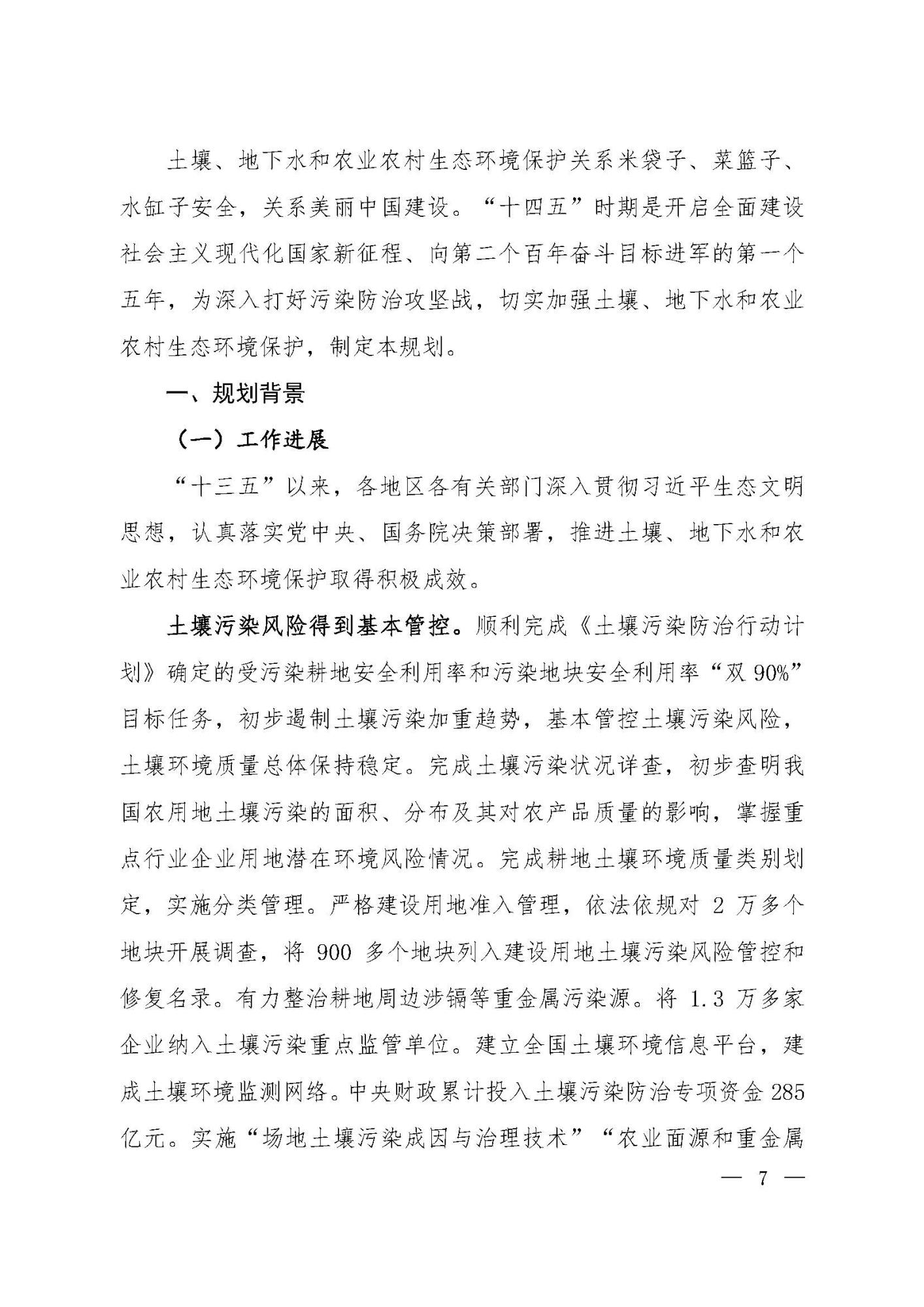 土壤、地下水和农业农村生态环境保护关系米袋子、菜篮子、水缸子安全，关系美丽中国建设。“十四五”时期是开启全面建设社会主义现代化国家新征程、向第二个百年奋斗目标进军的第一个五年，为深入打好污染防治攻坚战，切实加强土壤、地下水和农业农村生态环境保护，制定本规划。

一、规划背景

（一）工作进展

“十三五”以来，各地区各有关部门深入贯彻习近平生态文明思想，认真落实党中央、国务院决策部署，推进土壤、地下水和农业农村生态环境保护取得积极成效。

土壤污染风险得到基本管控。顺利完成《土壤污染防治行动计划》确定的受污染耕地安全利用率和污染地块安全利用率“双 90%”目标任务，初步遏制土壤污染加重趋势，基本管控土壤污染风险，土壤环境质量总体保持稳定。完成土壤污染状况详查，初步查明我国农用地土壤污染的面积、分布及其对农产品质量的影响，掌握重点行业企业用地潜在环境风险情况。完成耕地土壤环境质量类别划定，实施分类管理。严格建设用地准入管理，依法依规对 2 万多个地块开展调查，将 900 多个地块列入建设用地土壤污染风险管控和修复名录。有力整治耕地周边涉镉等重金属污染源。将 1.3 万多家企业纳入土壤污染重点监管单位。建立全国土壤环境信息平台，建成土壤环境监测网络。中央财政累计投入土壤污染防治专项资金 285 亿元。实施“场地土壤污染成因与治理技术”“农业面源和重金属

— 7 —